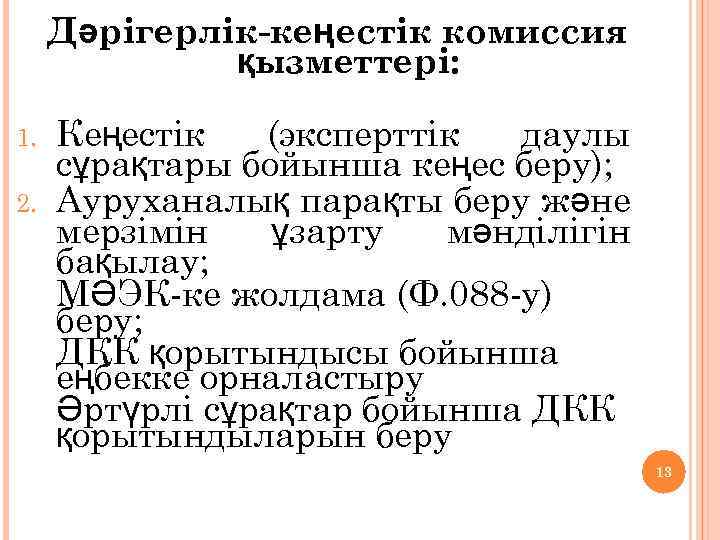 Дәрігерлік-кеңестік комиссия қызметтері:

1. Кеңестік (эксперттік даулы сұрақтары бойынша кеңес беру);
2. Ауруханалық парақты беру және мерзімін ұзарту мәнділігін бақылау;
МӘЭК-ке жолдама (Ф.088-у) беру;
ДКК қорытындысы бойынша еңбекке орналастыру
Әртүрлі сұрақтар бойынша ДКК қорытындыларын беру

13